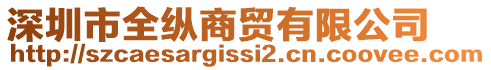 深圳市全纵商贸有限公司
http://szcaesargissi2.cn.coovee.com